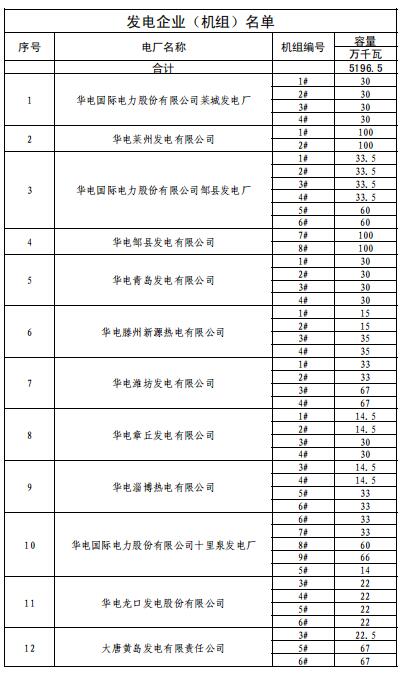 发电企业（机组）名单

| 序号 | 电厂名称 | 机组编号 | 容量 万千瓦 |
|---|---|---|---|
| | 合计 | | 5196.5 |
| 1 | 华电国际电力股份有限公司莱城发电厂 | 1# | 30 |
| | | 2# | 30 |
| | | 3# | 30 |
| | | 4# | 30 |
| 2 | 华电莱州发电有限公司 | 1# | 100 |
| | | 2# | 100 |
| 3 | 华电国际电力股份有限公司邹县发电厂 | 1# | 33.5 |
| | | 2# | 33.5 |
| | | 3# | 33.5 |
| | | 4# | 33.5 |
| | | 5# | 60 |
| | | 6# | 60 |
| 4 | 华电邹县发电有限公司 | 7# | 100 |
| | | 8# | 100 |
| 5 | 华电青岛发电有限公司 | 1# | 30 |
| | | 2# | 30 |
| | | 3# | 30 |
| | | 4# | 30 |
| 6 | 华电滕州新源热电有限公司 | 1# | 15 |
| | | 2# | 15 |
| | | 3# | 35 |
| | | 4# | 35 |
| 7 | 华电潍坊发电有限公司 | 1# | 33 |
| | | 2# | 33 |
| | | 3# | 67 |
| | | 4# | 67 |
| 8 | 华电章丘发电有限公司 | 1# | 14.5 |
| | | 2# | 14.5 |
| | | 3# | 30 |
| | | 4# | 30 |
| 9 | 华电淄博热电有限公司 | 3# | 14.5 |
| | | 4# | 14.5 |
| | | 5# | 33 |
| | | 6# | 33 |
| 10 | 华电国际电力股份有限公司十里泉发电厂 | 6# | 33 |
| | | 7# | 33 |
| | | 8# | 60 |
| | | 9# | 66 |
| | | 5# | 14 |
| 11 | 华电龙口发电股份有限公司 | 3# | 22 |
| | | 4# | 22 |
| | | 5# | 22 |
| | | 6# | 22 |
| 12 | 大唐黄岛发电有限责任公司 | 3# | 22.5 |
| | | 5# | 67 |
| | | 6# | 67 |